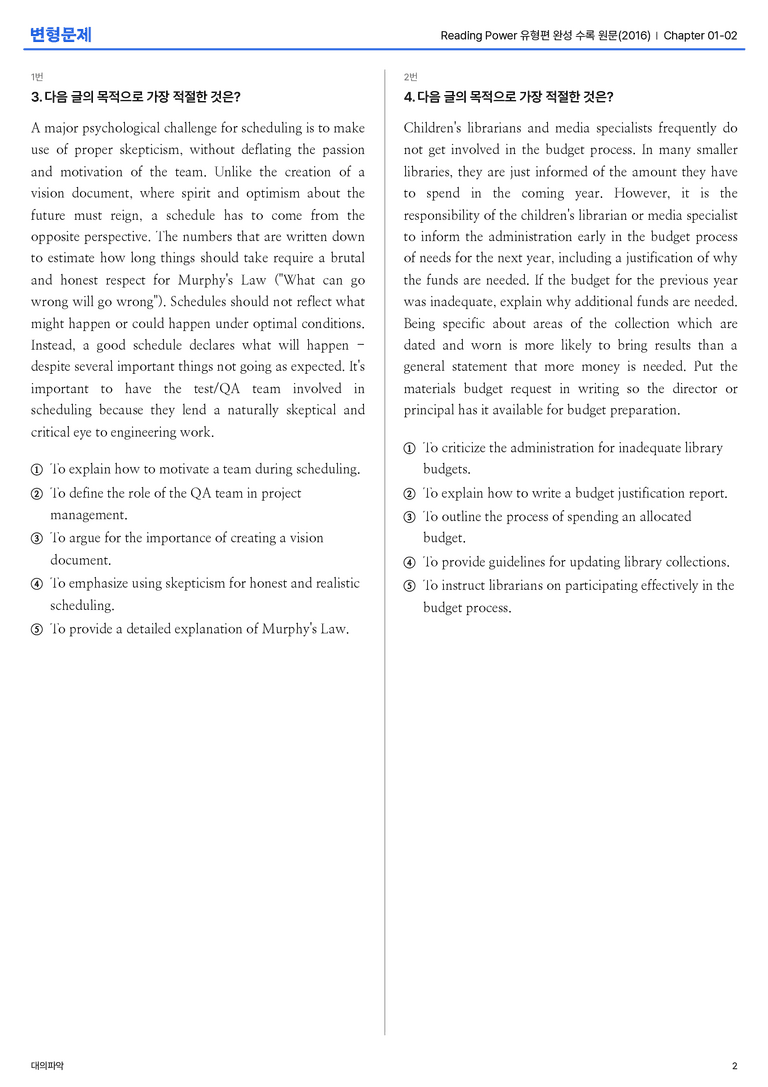 변형문제

Reading Power 유형편 완성 수록 원문(2016) | Chapter 01-02

1번

3. 다음 글의 목적으로 가장 적절한 것은?

A major psychological challenge for scheduling is to make use of proper skepticism, without deflating the passion and motivation of the team. Unlike the creation of a vision document, where spirit and optimism about the future must reign, a schedule has to come from the opposite perspective. The numbers that are written down to estimate how long things should take require a brutal and honest respect for Murphy's Law ("What can go wrong will go wrong"). Schedules should not reflect what might happen or could happen under optimal conditions. Instead, a good schedule declares what will happen - despite several important things not going as expected. It's important to have the test/QA team involved in scheduling because they lend a naturally skeptical and critical eye to engineering work.

① To explain how to motivate a team during scheduling.
② To define the role of the QA team in project management.
③ To argue for the importance of creating a vision document.
④ To emphasize using skepticism for honest and realistic scheduling.
⑤ To provide a detailed explanation of Murphy's Law.

2번

4. 다음 글의 목적으로 가장 적절한 것은?

Children's librarians and media specialists frequently do not get involved in the budget process. In many smaller libraries, they are just informed of the amount they have to spend in the coming year. However, it is the responsibility of the children's librarian or media specialist to inform the administration early in the budget process of needs for the next year, including a justification of why the funds are needed. If the budget for the previous year was inadequate, explain why additional funds are needed. Being specific about areas of the collection which are dated and worn is more likely to bring results than a general statement that more money is needed. Put the materials budget request in writing so the director or principal has it available for budget preparation.

① To criticize the administration for inadequate library budgets.
② To explain how to write a budget justification report.
③ To outline the process of spending an allocated budget.
④ To provide guidelines for updating library collections.
⑤ To instruct librarians on participating effectively in the budget process.

대의파악

2